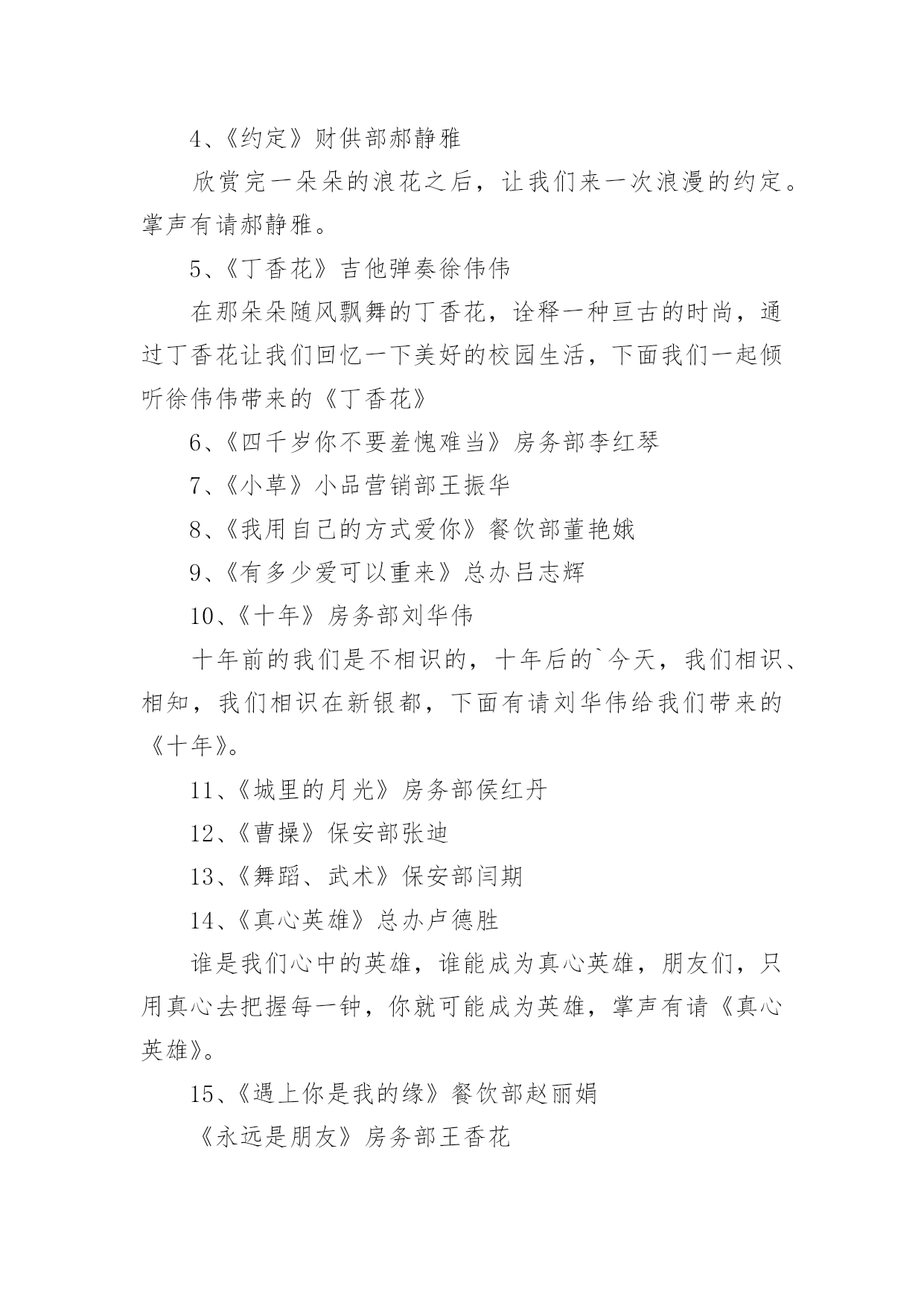 4、《约定》财供部郝静雅

欣赏完一朵朵的浪花之后，让我们来一次浪漫的约定。掌声有请郝静雅。

5、《丁香花》吉他弹奏徐伟伟

在那朵朵随风飘舞的丁香花，诠释一种亘古的时尚，通过丁香花让我们回忆一下美好的校园生活，下面我们一起倾听徐伟伟带来的《丁香花》

6、《四千岁你不要羞愧难当》房务部李红琴

7、《小草》小品营销部王振华

8、《我用自己的方式爱你》餐饮部董艳娥

9、《有多少爱可以重来》总办吕志辉

10、《十年》房务部刘华伟

十年前的我们是不相识的，十年后的`今天，我们相识、相知，我们相识在新银都，下面有请刘华伟给我们带来的《十年》。

11、《城里的月光》房务部侯红丹

12、《曹操》保安部张迪

13、《舞蹈、武术》保安部闫期

14、《真心英雄》总办卢德胜

谁是我们心中的英雄，谁能成为真心英雄，朋友们，只用真心去把握每一钟，你就可能成为英雄，掌声有请《真心英雄》。

15、《遇上你是我的缘》餐饮部赵丽娟

《永远是朋友》房务部王香花